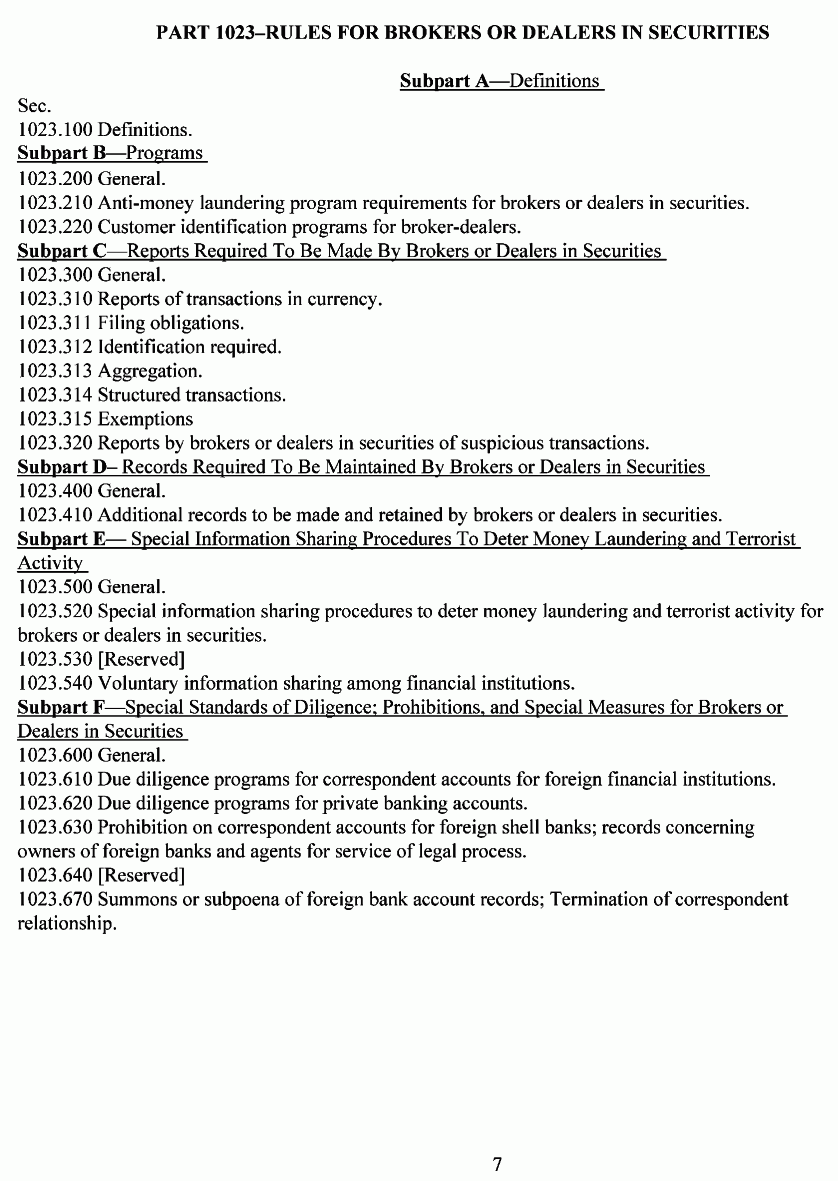 PART 1023–RULES FOR BROKERS OR DEALERS IN SECURITIES

Subpart A—Definitions

Sec.
1023.100 Definitions.
Subpart B—Programs
1023.200 General.
1023.210 Anti-money laundering program requirements for brokers or dealers in securities.
1023.220 Customer identification programs for broker-dealers.
Subpart C—Reports Required To Be Made By Brokers or Dealers in Securities
1023.300 General.
1023.310 Reports of transactions in currency.
1023.311 Filing obligations.
1023.312 Identification required.
1023.313 Aggregation.
1023.314 Structured transactions.
1023.315 Exemptions
1023.320 Reports by brokers or dealers in securities of suspicious transactions.
Subpart D– Records Required To Be Maintained By Brokers or Dealers in Securities
1023.400 General.
1023.410 Additional records to be made and retained by brokers or dealers in securities.
Subpart E— Special Information Sharing Procedures To Deter Money Laundering and Terrorist Activity
1023.500 General.
1023.520 Special information sharing procedures to deter money laundering and terrorist activity for brokers or dealers in securities.
1023.530 [Reserved]
1023.540 Voluntary information sharing among financial institutions.
Subpart F—Special Standards of Diligence; Prohibitions, and Special Measures for Brokers or Dealers in Securities
1023.600 General.
1023.610 Due diligence programs for correspondent accounts for foreign financial institutions.
1023.620 Due diligence programs for private banking accounts.
1023.630 Prohibition on correspondent accounts for foreign shell banks; records concerning owners of foreign banks and agents for service of legal process.
1023.640 [Reserved]
1023.670 Summons or subpoena of foreign bank account records; Termination of correspondent relationship.

7